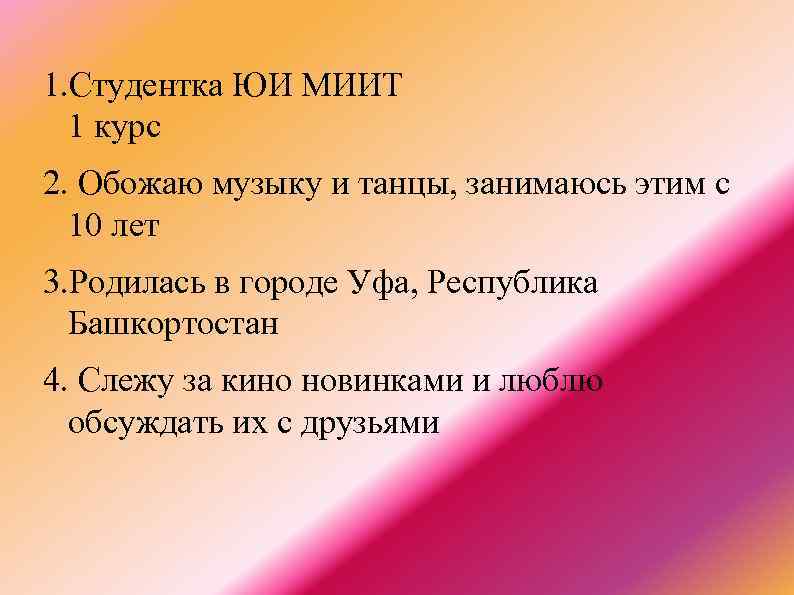 1.Студентка ЮИ МИИТ
1 курс

2. Обожаю музыку и танцы, занимаюсь этим с 10 лет

3.Родилась в городе Уфа, Республика Башкортостан

4. Слежу за кино новинками и люблю обсуждать их с друзьями